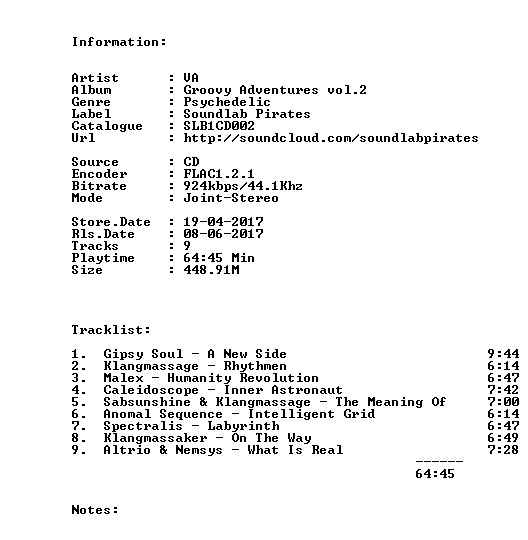 Information:

Artist : VA
Album : Groovy Adventures vol.2
Genre : Psychedelic
Label : Soundlab Pirates
Catalogue : SLB1CD002
Url : http://soundcloud.com/soundlabpirates

Source : CD
Encoder : FLAC1.2.1
Bitrate : 924kbps/44.1Khz
Mode : Joint-Stereo

Store.Date : 19-04-2017
Rls.Date : 08-06-2017
Tracks : 9
Playtime : 64:45 Min
Size : 448.91M

Tracklist:

1. Gipsy Soul - A New Side 9:44
2. Klangmassage - Rhythmen 6:14
3. Malex - Humanity Revolution 6:47
4. Caleidoscope - Inner Astronaut 7:42
5. Sabsunshine & Klangmassage - The Meaning Of 7:00
6. Anomal Sequence - Intelligent Grid 6:14
7. Spectralis - Labyrinth 6:47
8. Klangmassaker - On The Way 6:49
9. Altrio & Nemsys - What Is Real 7:28

------
64:45

Notes: